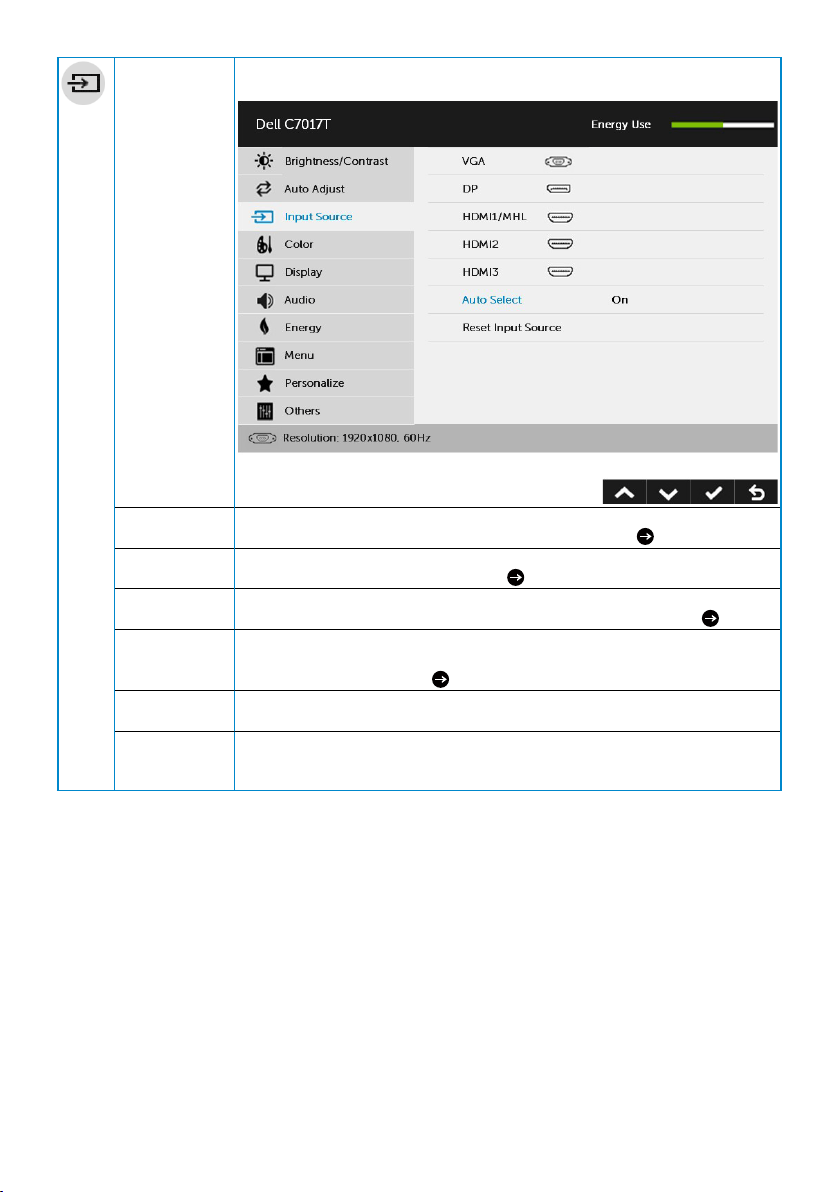 Dell C7017T

Energy Use

Brightness/Contrast

Auto Adjust

Input Source

Color

Display

Audio

Energy

Menu

Personalize

Others

VGA

DP

HDMI1/MHL

HDMI2

HDMI3

Auto Select On

Reset Input Source

Resolution: 1920x1080, 60Hz